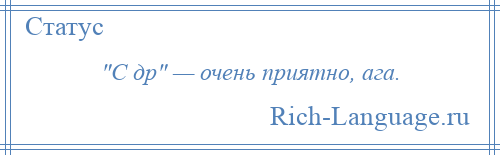 Статус

"С др" — очень приятно, ага.

Rich-Language.ru